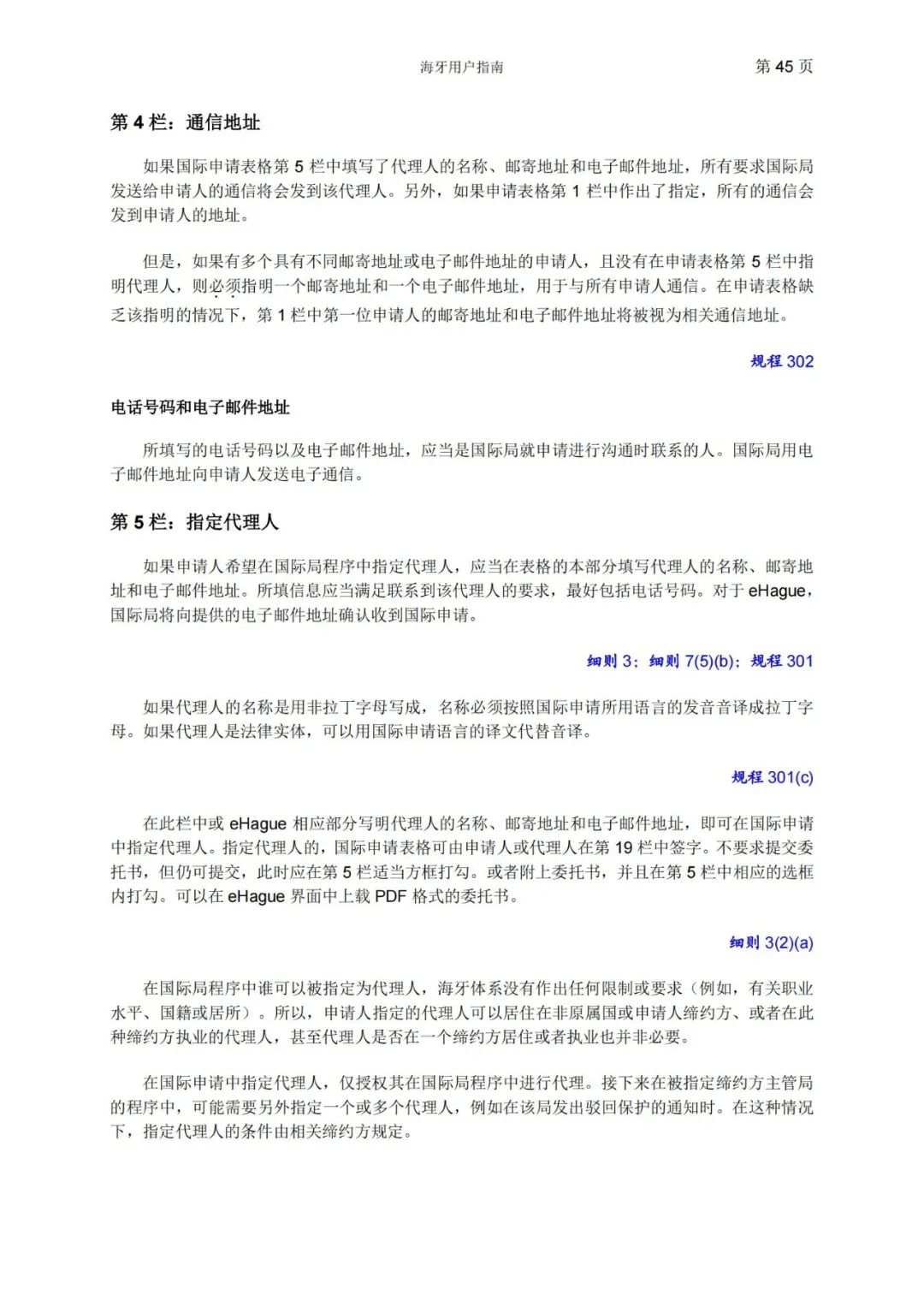 海牙用户指南 第 45 页

第 4 栏：通信地址

如果国际申请表格第 5 栏中填写了代理人的名称、邮寄地址和电子邮件地址，所有要求国际局发送给申请人的通信将会发到该代理人。另外，如果申请表格第 1 栏中作出了指定，所有的通信会发到申请人的地址。

但是，如果有多个具有不同邮寄地址或电子邮件地址的申请人，且没有在申请表格第 5 栏中指明代理人，则必须指明一个邮寄地址和一个电子邮件地址，用于与所有申请人通信。在申请表格缺乏该指明的情况下，第 1 栏中第一位申请人的邮寄地址和电子邮件地址将被视为相关通信地址。

规程 302

电话号码和电子邮件地址

所填写的电话号码以及电子邮件地址，应当是国际局就申请进行沟通时联系的人。国际局用电子邮件地址向申请人发送电子通信。

第 5 栏：指定代理人

如果申请人希望在国际局程序中指定代理人，应当在表格的本部分填写代理人的名称、邮寄地址和电子邮件地址。所填信息应当满足联系到该代理人的要求，最好包括电话号码。对于 eHague，国际局将向提供的电子邮件地址确认收到国际申请。

细则 3；细则 7(5)(b)；规程 301

如果代理人的名称是用非拉丁字母写成，名称必须按照国际申请所用语言的发音音译成拉丁字母。如果代理人是法律实体，可以用国际申请语言的译文代替音译。

规程 301(c)

在此栏中或 eHague 相应部分写明代理人的名称、邮寄地址和电子邮件地址，即可在国际申请中指定代理人。指定代理人的，国际申请表格可由申请人或代理人在第 19 栏中签字。不要求提交委托书，但仍可提交，此时应在第 5 栏适当方框打勾。或者附上委托书，并且在第 5 栏中相应的选框内打勾。可以在 eHague 界面中上载 PDF 格式的委托书。

细则 3(2)(a)

在国际局程序中谁可以被指定为代理人，海牙体系没有作出任何限制或要求（例如，有关职业水平、国籍或居所）。所以，申请人指定的代理人可以居住在非原属国或申请人缔约方、或者在此种缔约方执业的代理人，甚至代理人是否在一个缔约方居住或者执业也并非必要。

在国际申请中指定代理人，仅授权其在国际局程序中进行代理。接下来在被指定缔约方主管局的程序中，可能需要另外指定一个或多个代理人，例如在该局发出驳回保护的通知时。在这种情况下，指定代理人的条件由相关缔约方规定。